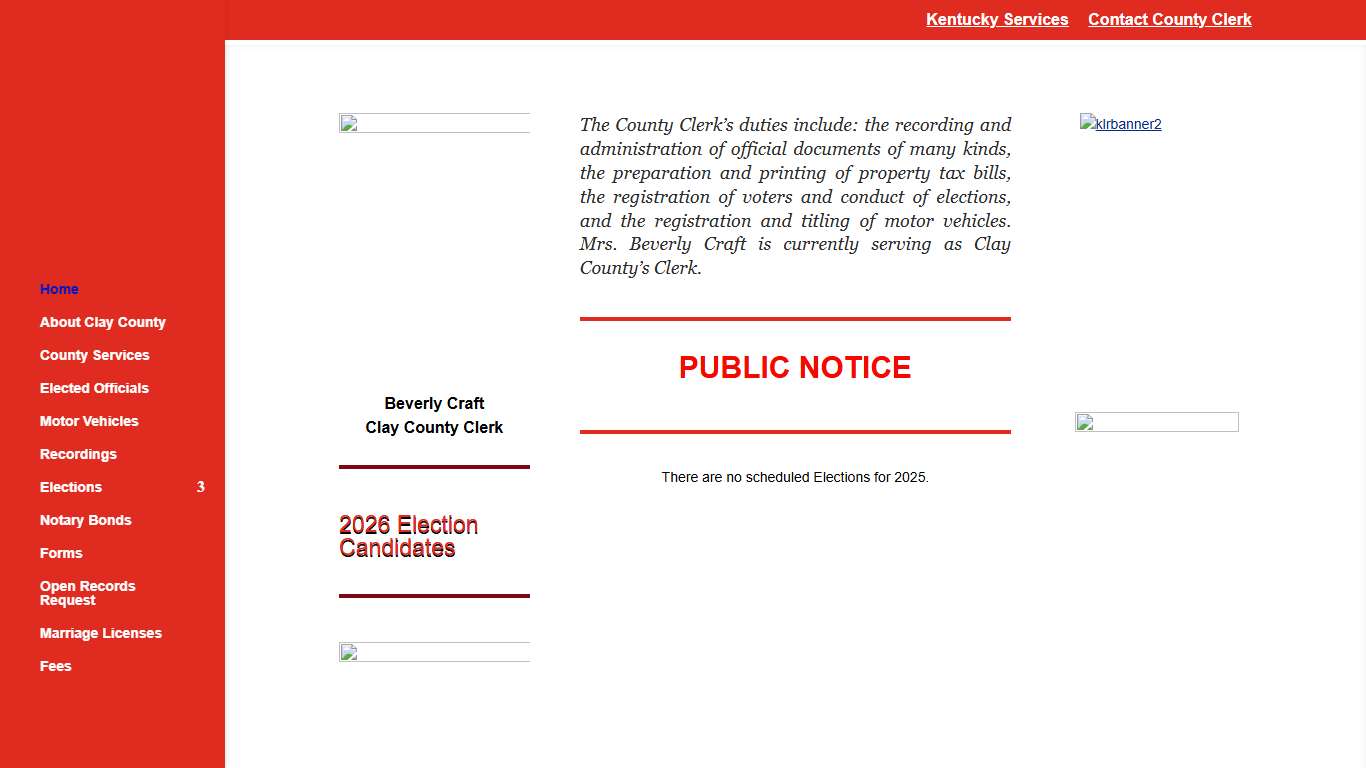 Kentucky Services Contact County Clerk

Home
About Clay County
County Services
Elected Officials
Motor Vehicles
Recordings
Elections 3
Notary Bonds
Forms
Open Records Request
Marriage Licenses
Fees

Beverly Craft
Clay County Clerk

2026 Election Candidates

The County Clerk's duties include: the recording and administration of official documents of many kinds, the preparation and printing of property tax bills, the registration of voters and conduct of elections, and the registration and titling of motor vehicles. Mrs. Beverly Craft is currently serving as Clay County's Clerk.

PUBLIC NOTICE

There are no scheduled Elections for 2025.

klrbanner2